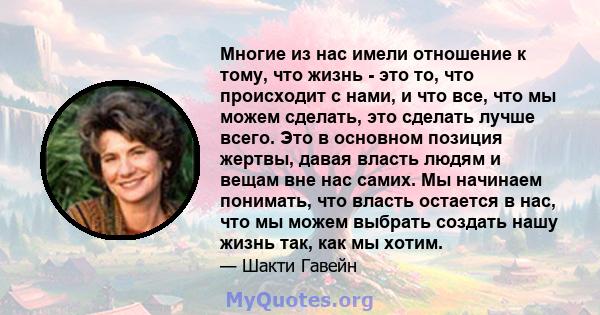 Многие из нас имели отношение к тому, что жизнь - это то, что происходит с нами, и что все, что мы можем сделать, это сделать лучше всего. Это в основном позиция жертвы, давая власть людям и вещам вне нас самих. Мы начинаем понимать, что власть остается в нас, что мы можем выбрать создать нашу жизнь так, как мы хотим.

— Шакти Гавейн

MyQuotes.org